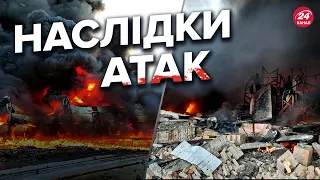 НАСЛІДКИ АТАК

24 КАНАЛ